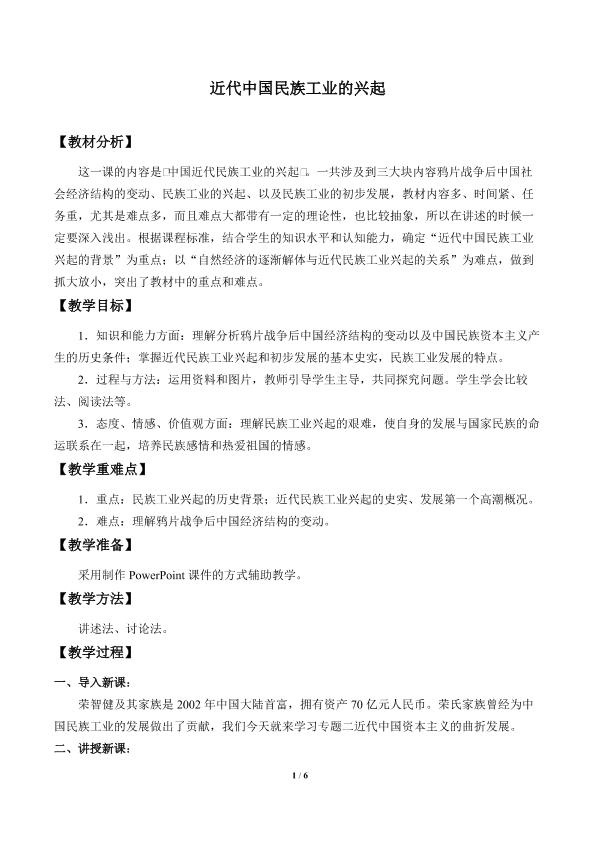 近代中国民族工业的兴起

【教材分析】

这一课的内容是□中国近代民族工业的兴起□。一共涉及到三大块内容鸦片战争后中国社会经济结构的变动、民族工业的兴起、以及民族工业的初步发展，教材内容多、时间紧、任务重，尤其是难点多，而且难点大都带有一定的理论性，也比较抽象，所以在讲述的时候一定要深入浅出。根据课程标准，结合学生的知识水平和认知能力，确定“近代中国民族工业兴起的背景”为重点；以“自然经济的逐渐解体与近代民族工业兴起的关系”为难点，做到抓大放小，突出了教材中的重点和难点。

【教学目标】

1．知识和能力方面：理解分析鸦片战争后中国经济结构的变动以及中国民族资本主义产生的历史条件；掌握近代民族工业兴起和初步发展的基本史实，民族工业发展的特点。

2．过程与方法：运用资料和图片，教师引导学生主导，共同探究问题。学生学会比较法、阅读法等。

3．态度、情感、价值观方面：理解民族工业兴起的艰难，使自身的发展与国家民族的命运联系在一起，培养民族感情和热爱祖国的情感。

【教学重难点】

1．重点：民族工业兴起的历史背景；近代民族工业兴起的史实、发展第一个高潮概况。

2．难点：理解鸦片战争后中国经济结构的变动。

【教学准备】

采用制作 PowerPoint 课件的方式辅助教学。

【教学方法】

讲述法、讨论法。

【教学过程】

一、导入新课：

荣智健及其家族是 2002 年中国大陆首富，拥有资产 70 亿元人民币。荣氏家族曾经为中国民族工业的发展做出了贡献，我们今天就来学习专题二近代中国资本主义的曲折发展。

二、讲授新课：

1 / 6